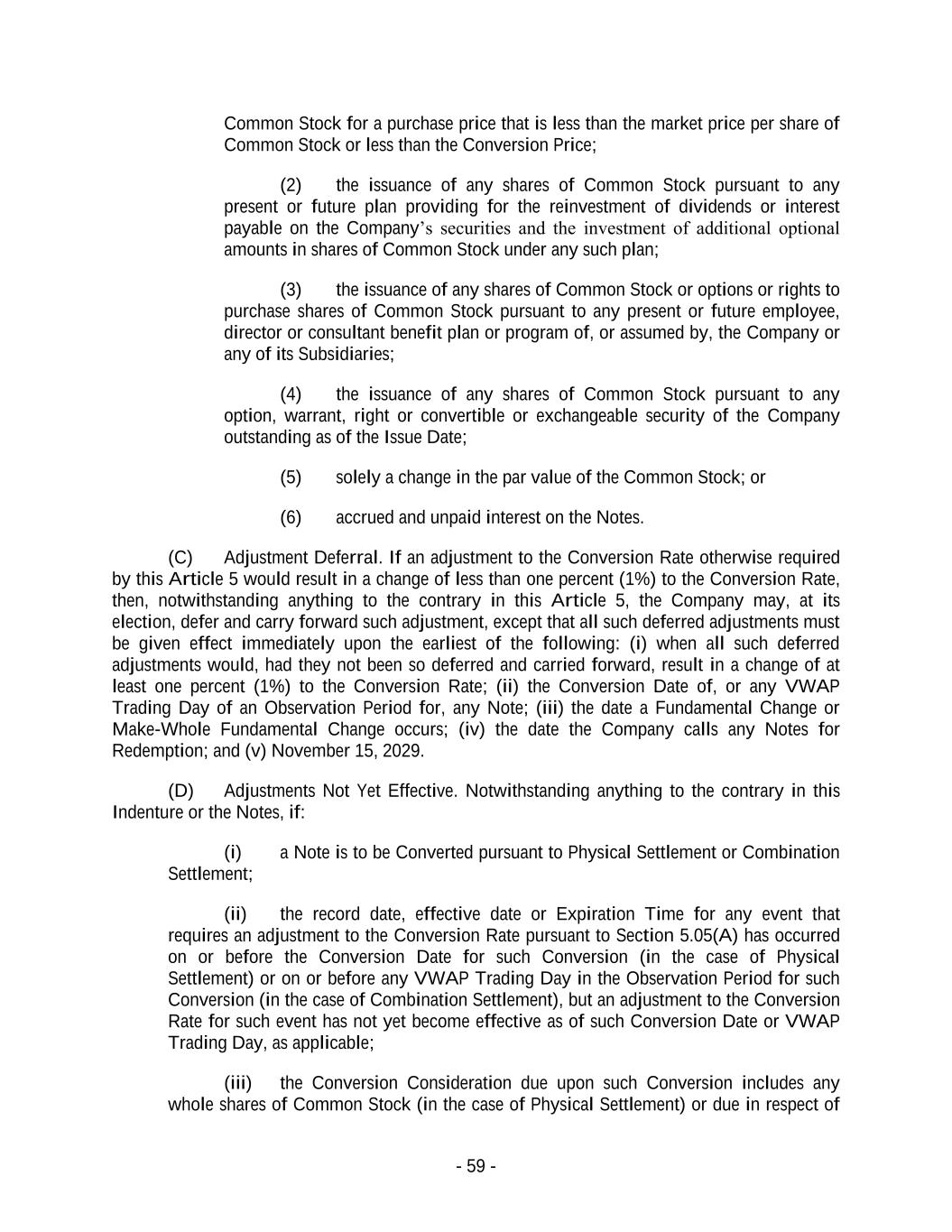 Common Stock for a purchase price that is less than the market price per share of Common Stock or less than the Conversion Price;

(2) the issuance of any shares of Common Stock pursuant to any present or future plan providing for the reinvestment of dividends or interest payable on the Company's securities and the investment of additional optional amounts in shares of Common Stock under any such plan;

(3) the issuance of any shares of Common Stock or options or rights to purchase shares of Common Stock pursuant to any present or future employee, director or consultant benefit plan or program of, or assumed by, the Company or any of its Subsidiaries;

(4) the issuance of any shares of Common Stock pursuant to any option, warrant, right or convertible or exchangeable security of the Company outstanding as of the Issue Date;

(5) solely a change in the par value of the Common Stock; or

(6) accrued and unpaid interest on the Notes.

(C) Adjustment Deferral. If an adjustment to the Conversion Rate otherwise required by this Article 5 would result in a change of less than one percent (1%) to the Conversion Rate, then, notwithstanding anything to the contrary in this Article 5, the Company may, at its election, defer and carry forward such adjustment, except that all such deferred adjustments must be given effect immediately upon the earliest of the following: (i) when all such deferred adjustments would, had they not been so deferred and carried forward, result in a change of at least one percent (1%) to the Conversion Rate; (ii) the Conversion Date of, or any VWAP Trading Day of an Observation Period for, any Note; (iii) the date a Fundamental Change or Make-Whole Fundamental Change occurs; (iv) the date the Company calls any Notes for Redemption; and (v) November 15, 2029.

(D) Adjustments Not Yet Effective. Notwithstanding anything to the contrary in this Indenture or the Notes, if:

(i) a Note is to be Converted pursuant to Physical Settlement or Combination Settlement;

(ii) the record date, effective date or Expiration Time for any event that requires an adjustment to the Conversion Rate pursuant to Section 5.05(A) has occurred on or before the Conversion Date for such Conversion (in the case of Physical Settlement) or on or before any VWAP Trading Day in the Observation Period for such Conversion (in the case of Combination Settlement), but an adjustment to the Conversion Rate for such event has not yet become effective as of such Conversion Date or VWAP Trading Day, as applicable;

(iii) the Conversion Consideration due upon such Conversion includes any whole shares of Common Stock (in the case of Physical Settlement) or due in respect of

- 59 -